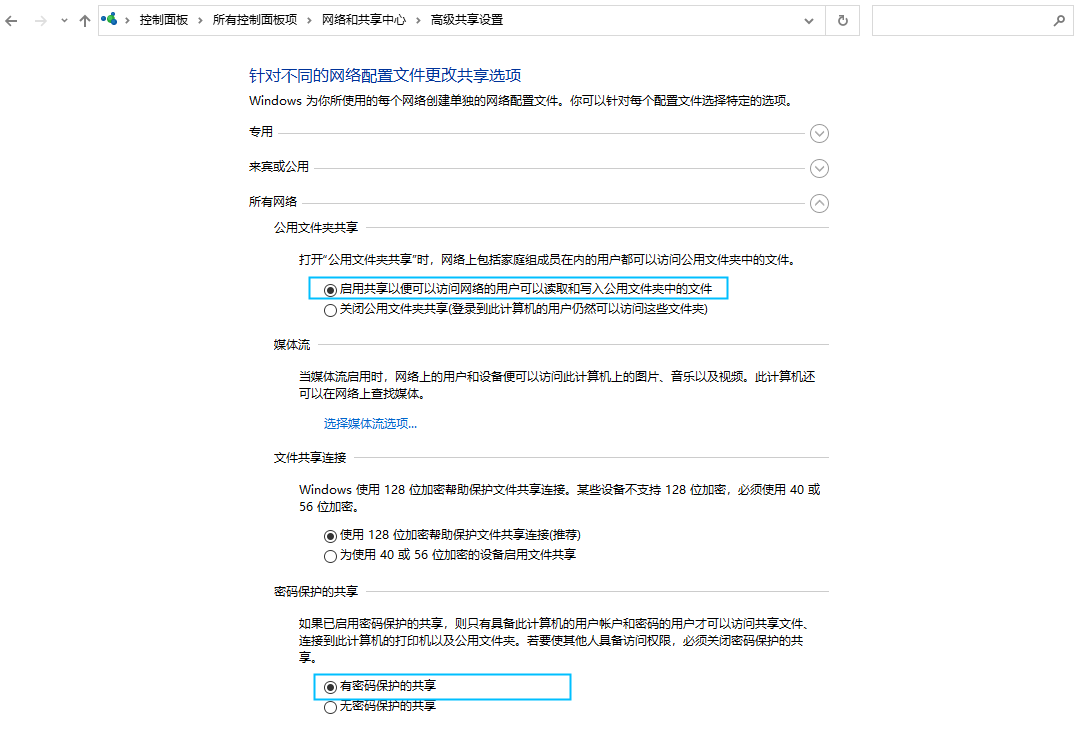 控制面板 › 所有控制面板项 › 网络和共享中心 › 高级共享设置

针对不同的网络配置文件更改共享选项

Windows 为你所使用的每个网络创建单独的网络配置文件。你可以针对每个配置文件选择特定的选项。

专用

来宾或公用

所有网络

公用文件夹共享

打开"公用文件夹共享"时，网络上包括家庭组成员在内的用户都可以访问公用文件夹中的文件。

启用共享以便可以访问网络的用户可以读取和写入公用文件夹中的文件

关闭公用文件夹共享(登录到此计算机的用户仍然可以访问这些文件夹)

媒体流

当媒体流启用时，网络上的用户和设备便可以访问此计算机上的图片、音乐以及视频。此计算机还可以在网络上查找媒体。

选择媒体流选项...

文件共享连接

Windows 使用 128 位加密帮助保护文件共享连接。某些设备不支持 128 位加密，必须使用 40 或 56 位加密。

使用 128 位加密帮助保护文件共享连接(推荐)

为使用 40 或 56 位加密的设备启用文件共享

密码保护的共享

如果已启用密码保护的共享，则只有具备此计算机的用户帐户和密码的用户才可以访问共享文件、连接到此计算机的打印机以及公用文件夹。若要使其他人具备访问权限，必须关闭密码保护的共享。

有密码保护的共享

无密码保护的共享